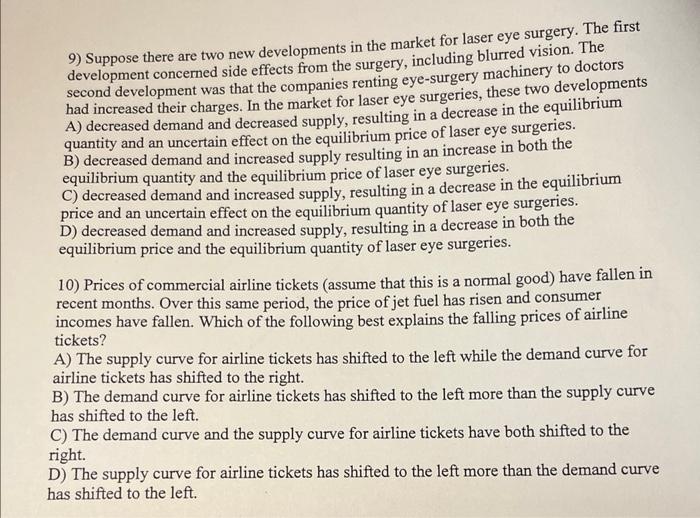 9) Suppose there are two new developments in the market for laser eye surgery. The first development concerned side effects from the surgery, including blurred vision. The second development was that the companies renting eye-surgery machinery to doctors had increased their charges. In the market for laser eye surgeries, these two developments
A) decreased demand and decreased supply, resulting in a decrease in the equilibrium quantity and an uncertain effect on the equilibrium price of laser eye surgeries.
B) decreased demand and increased supply resulting in an increase in both the equilibrium quantity and the equilibrium price of laser eye surgeries.
C) decreased demand and increased supply, resulting in a decrease in the equilibrium price and an uncertain effect on the equilibrium quantity of laser eye surgeries.
D) decreased demand and increased supply, resulting in a decrease in both the equilibrium price and the equilibrium quantity of laser eye surgeries.

10) Prices of commercial airline tickets (assume that this is a normal good) have fallen in recent months. Over this same period, the price of jet fuel has risen and consumer incomes have fallen. Which of the following best explains the falling prices of airline tickets?
A) The supply curve for airline tickets has shifted to the left while the demand curve for airline tickets has shifted to the right.
B) The demand curve for airline tickets has shifted to the left more than the supply curve has shifted to the left.
C) The demand curve and the supply curve for airline tickets have both shifted to the right.
D) The supply curve for airline tickets has shifted to the left more than the demand curve has shifted to the left.